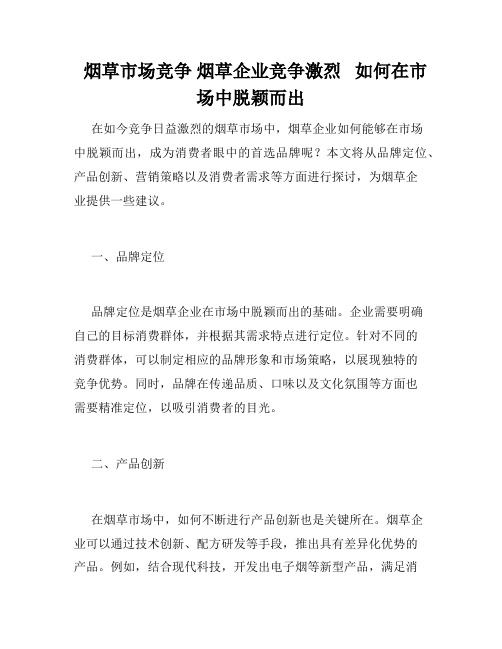 烟草市场竞争 烟草企业竞争激烈 如何在市场中脱颖而出

在如今竞争日益激烈的烟草市场中，烟草企业如何能够在市场中脱颖而出，成为消费者眼中的首选品牌呢？本文将从品牌定位、产品创新、营销策略以及消费者需求等方面进行探讨，为烟草企业提供一些建议。

一、品牌定位

品牌定位是烟草企业在市场中脱颖而出的基础。企业需要明确自己的目标消费群体，并根据其需求特点进行定位。针对不同的消费群体，可以制定相应的品牌形象和市场策略，以展现独特的竞争优势。同时，品牌在传递品质、口味以及文化氛围等方面也需要精准定位，以吸引消费者的目光。

二、产品创新

在烟草市场中，如何不断进行产品创新也是关键所在。烟草企业可以通过技术创新、配方研发等手段，推出具有差异化优势的产品。例如，结合现代科技，开发出电子烟等新型产品，满足消